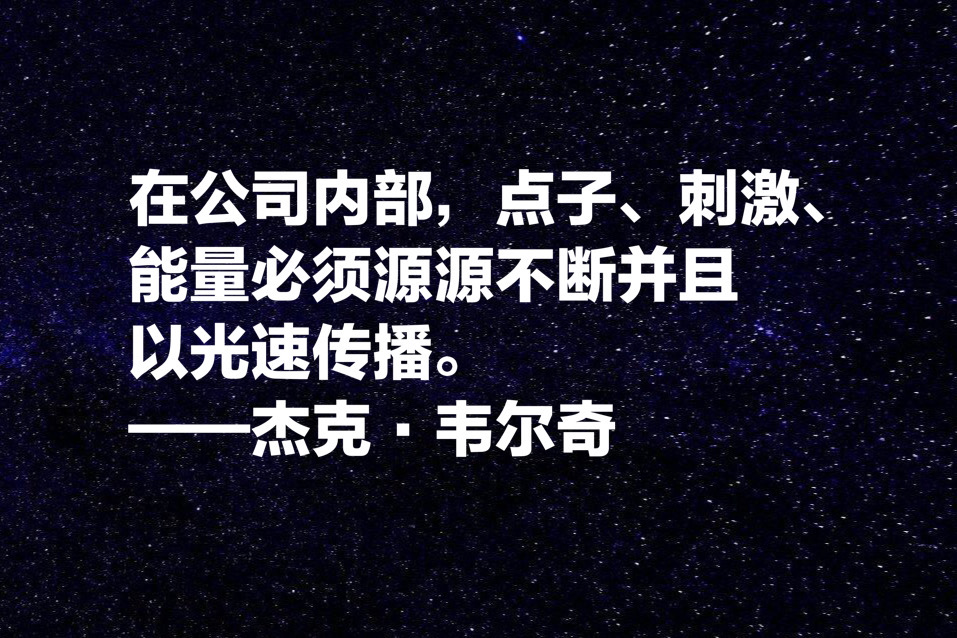 在公司内部，点子、刺激、能量必须源源不断并且以光速传播。
——杰克·韦尔奇